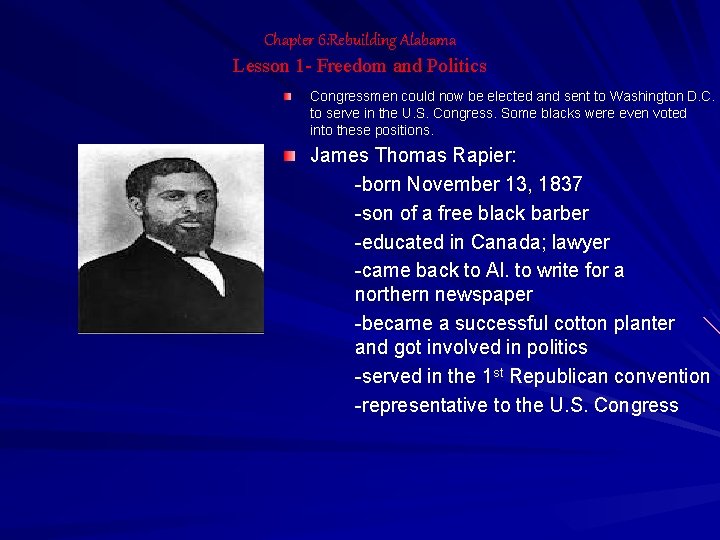 Chapter 6:Rebuilding Alabama

Lesson 1- Freedom and Politics

Congressmen could now be elected and sent to Washington D.C. to serve in the U.S. Congress. Some blacks were even voted into these positions.

James Thomas Rapier:

-born November 13, 1837

-son of a free black barber

-educated in Canada; lawyer

-came back to Al. to write for a northern newspaper

-became a successful cotton planter and got involved in politics

-served in the 1$^{st}$ Republican convention

-representative to the U.S. Congress